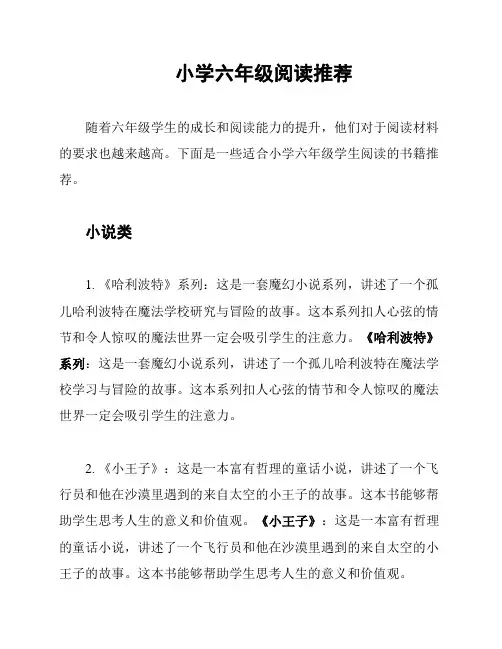 小学六年级阅读推荐

随着六年级学生的成长和阅读能力的提升，他们对于阅读材料的要求也越来越高。下面是一些适合小学六年级学生阅读的书籍推荐。

小说类

1. 《哈利波特》系列：这是一套魔幻小说系列，讲述了一个孤儿哈利波特在魔法学校研究与冒险的故事。这本系列扣人心弦的情节和令人惊叹的魔法世界一定会吸引学生的注意力。《哈利波特》系列：这是一套魔幻小说系列，讲述了一个孤儿哈利波特在魔法学校学习与冒险的故事。这本系列扣人心弦的情节和令人惊叹的魔法世界一定会吸引学生的注意力。

2. 《小王子》：这是一本富有哲理的童话小说，讲述了一个飞行员和他在沙漠里遇到的来自太空的小王子的故事。这本书能够帮助学生思考人生的意义和价值观。《小王子》：这是一本富有哲理的童话小说，讲述了一个飞行员和他在沙漠里遇到的来自太空的小王子的故事。这本书能够帮助学生思考人生的意义和价值观。